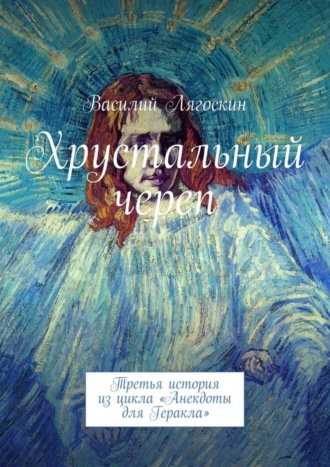 Василий Лягоскин

Хрустальный череп

Третья история из цикла «Анекдоты для Геракла»